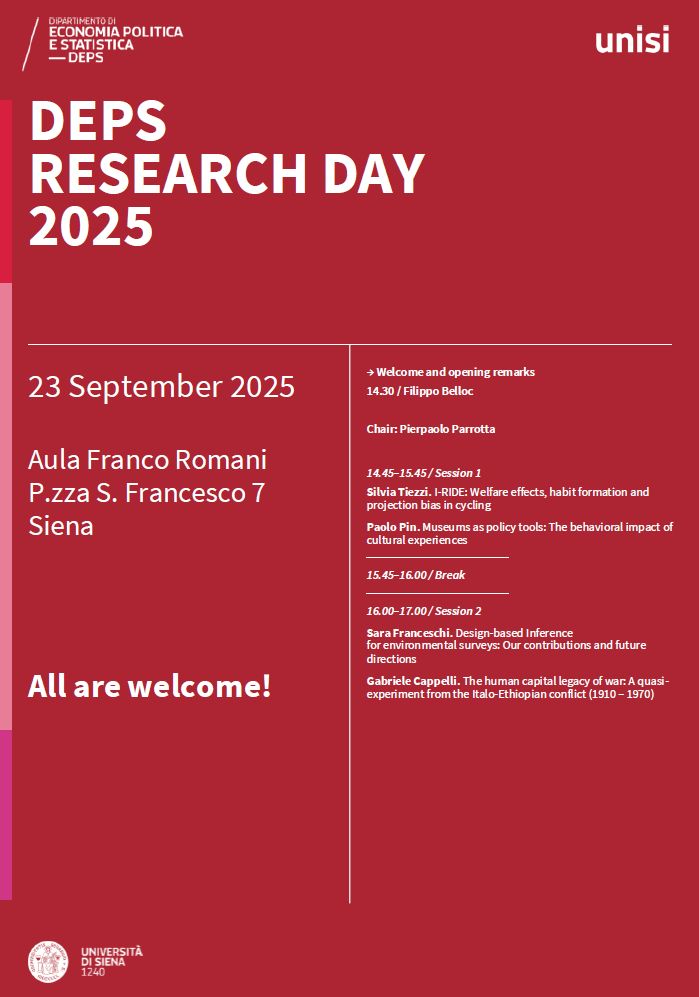 DIPARTIMENTO DI
ECONOMIA POLITICA
E STATISTICA
— DEPS

unisi

DEPS
RESEARCH DAY
2025

23 September 2025

Aula Franco Romani
P.zza S. Francesco 7
Siena

All are welcome!

→ Welcome and opening remarks
14.30 / Filippo Belloc

Chair: Pierpaolo Parrotta

14.45–15.45 / Session 1
Silvia Tiezzi. I-RIDE: Welfare effects, habit formation and projection bias in cycling

Paolo Pin. Museums as policy tools: The behavioral impact of cultural experiences

15.45–16.00 / Break

16.00–17.00 / Session 2
Sara Franceschi. Design-based Inference for environmental surveys: Our contributions and future directions

Gabriele Cappelli. The human capital legacy of war: A quasi-experiment from the Italo-Ethiopian conflict (1910 – 1970)

UNIVERSITÀ
DI SIENA
1240